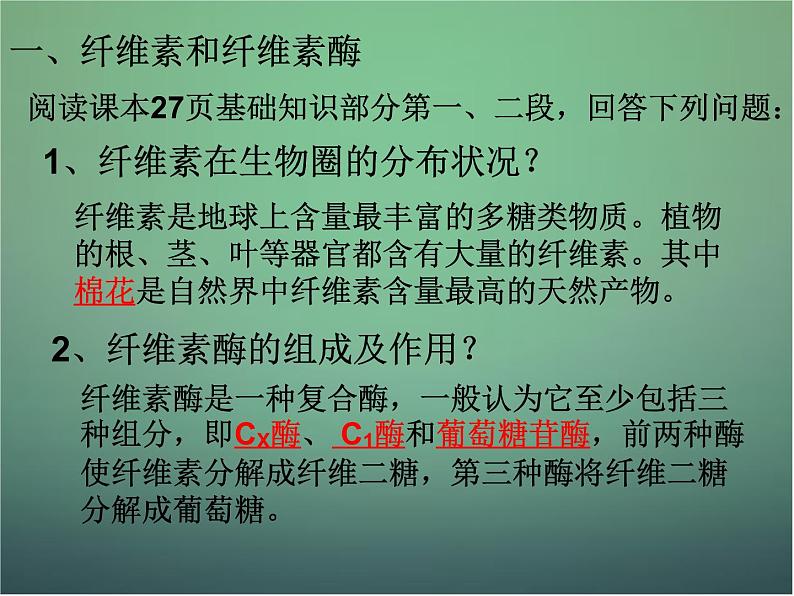 一、纤维素和纤维素酶

阅读课本27页基础知识部分第一、二段，回答下列问题：

1、纤维素在生物圈的分布状况？

纤维素是地球上含量最丰富的多糖类物质。植物的根、茎、叶等器官都含有大量的纤维素。其中棉花是自然界中纤维素含量最高的天然产物。

2、纤维素酶的组成及作用？

纤维素酶是一种复合酶，一般认为它至少包括三种组分，即$C_X$酶、$C_1$酶和葡萄糖苷酶，前两种酶使纤维素分解成纤维二糖，第三种酶将纤维二糖分解成葡萄糖。